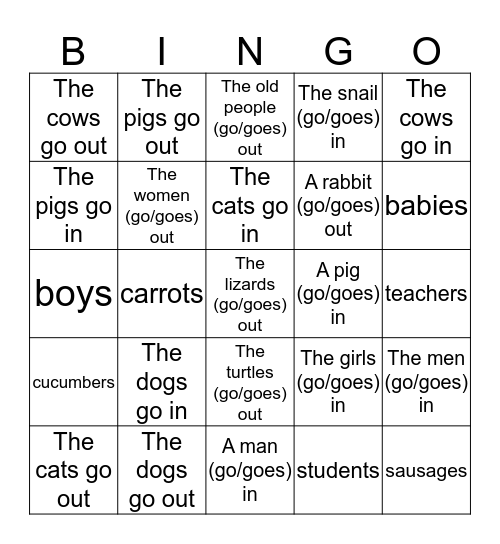 | B | I | N | G | O |
|---|---|---|---|---|
| The cows go out | The pigs go out | The old people (go/goes) out | The snail (go/goes) in | The cows go in |
| The pigs go in | The women (go/goes) out | The cats go in | A rabbit (go/goes) out | babies |
| boys | carrots | The lizards (go/goes) out | A pig (go/goes) in | teachers |
| cucumbers | The dogs go in | The turtles (go/goes) out | The girls (go/goes) in | The men (go/goes) in |
| The cats go out | The dogs go out | A man (go/goes) in | students | sausages |